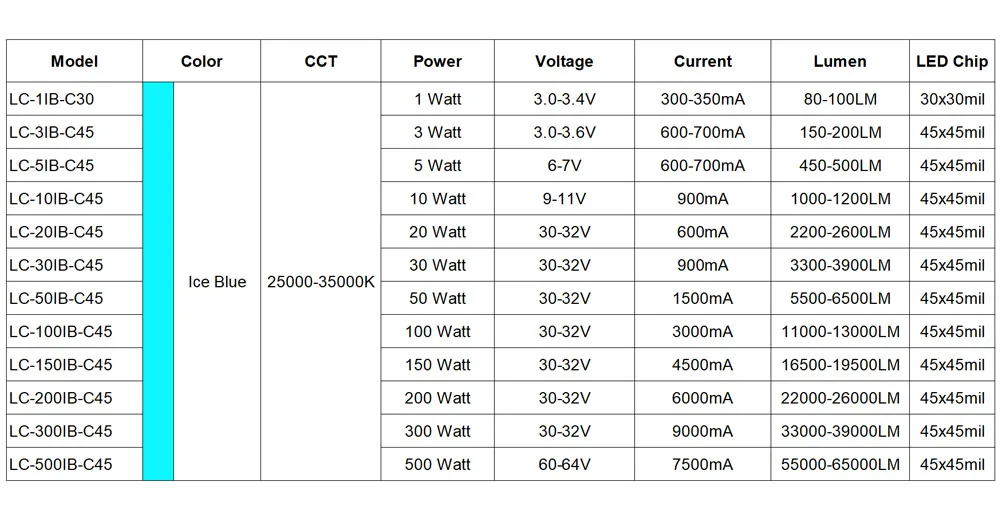 | Model | Color | CCT | Power | Voltage | Current | Lumen | LED Chip |
|---|---|---|---|---|---|---|---|
| LC-1IB-C30 | Ice Blue | 25000-35000K | 1 Watt | 3.0-3.4V | 300-350mA | 80-100LM | 30x30mil |
| LC-3IB-C45 | | | 3 Watt | 3.0-3.6V | 600-700mA | 150-200LM | 45x45mil |
| LC-5IB-C45 | | | 5 Watt | 6-7V | 600-700mA | 450-500LM | 45x45mil |
| LC-10IB-C45 | | | 10 Watt | 9-11V | 900mA | 1000-1200LM | 45x45mil |
| LC-20IB-C45 | | | 20 Watt | 30-32V | 600mA | 2200-2600LM | 45x45mil |
| LC-30IB-C45 | | | 30 Watt | 30-32V | 900mA | 3300-3900LM | 45x45mil |
| LC-50IB-C45 | | | 50 Watt | 30-32V | 1500mA | 5500-6500LM | 45x45mil |
| LC-100IB-C45 | | | 100 Watt | 30-32V | 3000mA | 11000-13000LM | 45x45mil |
| LC-150IB-C45 | | | 150 Watt | 30-32V | 4500mA | 16500-19500LM | 45x45mil |
| LC-200IB-C45 | | | 200 Watt | 30-32V | 6000mA | 22000-26000LM | 45x45mil |
| LC-300IB-C45 | | | 300 Watt | 30-32V | 9000mA | 33000-39000LM | 45x45mil |
| LC-500IB-C45 | | | 500 Watt | 60-64V | 7500mA | 55000-65000LM | 45x45mil |